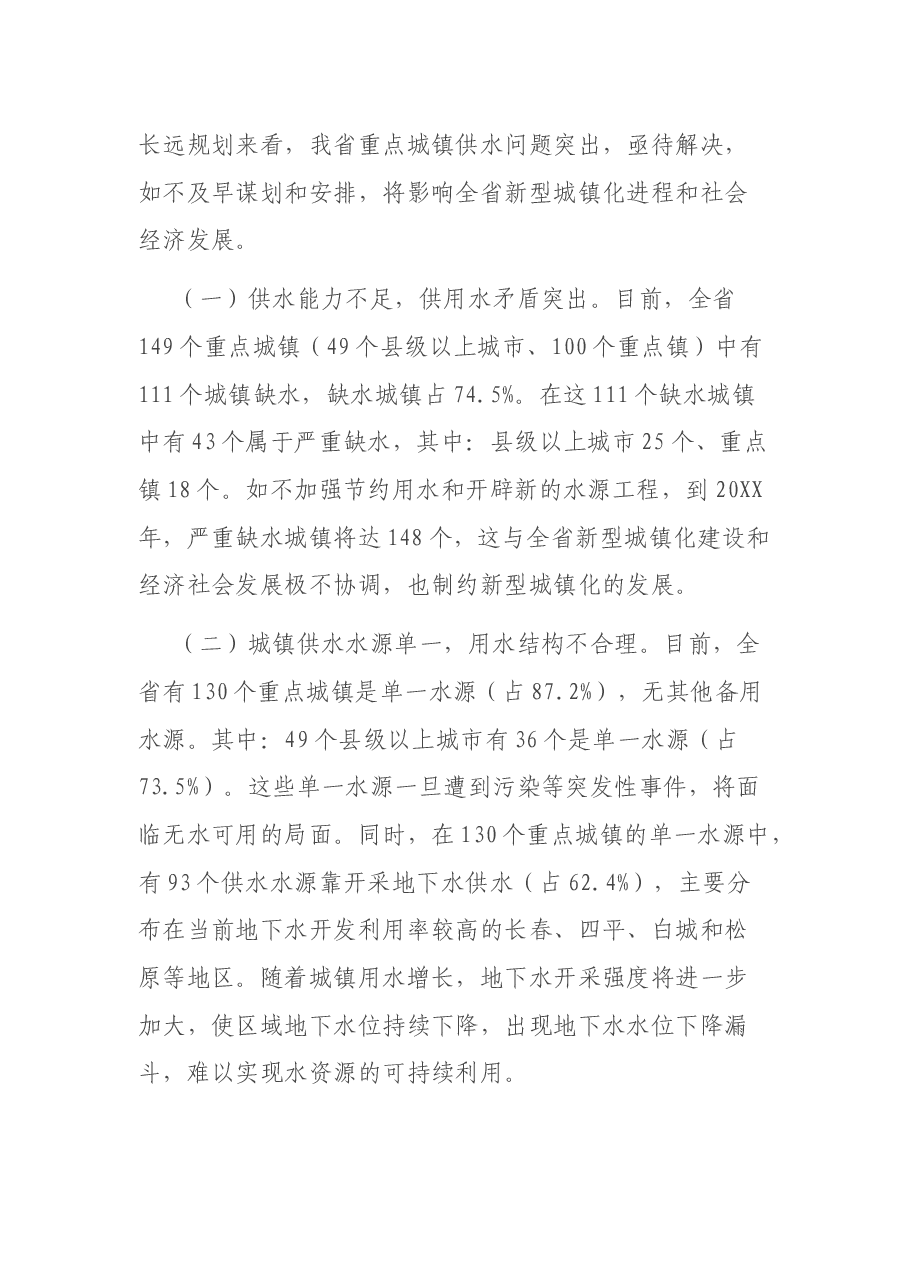 长远规划来看，我省重点城镇供水问题突出，亟待解决，如不及早谋划和安排，将影响全省新型城镇化进程和社会经济发展。

（一）供水能力不足，供用水矛盾突出。目前，全省149个重点城镇（49个县级以上城市、100个重点镇）中有111个城镇缺水，缺水城镇占74.5%。在这111个缺水城镇中有43个属于严重缺水，其中：县级以上城市25个、重点镇18个。如不加强节约用水和开辟新的水源工程，到20XX年，严重缺水城镇将达148个，这与全省新型城镇化建设和经济社会发展极不协调，也制约新型城镇化的发展。

（二）城镇供水水源单一，用水结构不合理。目前，全省有130个重点城镇是单一水源（占87.2%），无其他备用水源。其中：49个县级以上城市有36个是单一水源（占73.5%）。这些单一水源一旦遭到污染等突发性事件，将面临无水可用的局面。同时，在130个重点城镇的单一水源中，有93个供水水源靠开采地下水供水（占62.4%），主要分布在当前地下水开发利用率较高的长春、四平、白城和松原等地区。随着城镇用水增长，地下水开采强度将进一步加大，使区域地下水位持续下降，出现地下水水位下降漏斗，难以实现水资源的可持续利用。